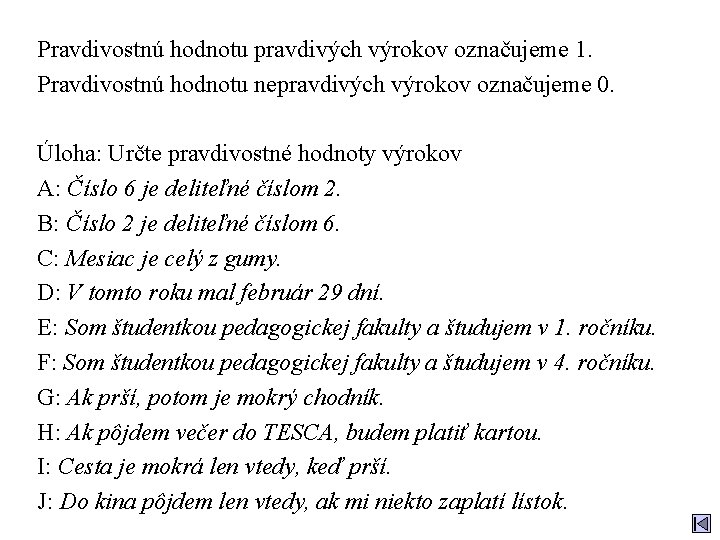 Pravdivostnú hodnotu pravdivých výrokov označujeme 1.
Pravdivostnú hodnotu nepravdivých výrokov označujeme 0.

Úloha: Určte pravdivostné hodnoty výrokov
A: Číslo 6 je deliteľné číslom 2.
B: Číslo 2 je deliteľné číslom 6.
C: Mesiac je celý z gumy.
D: V tomto roku mal február 29 dní.
E: Som študentkou pedagogickej fakulty a študujem v 1. ročníku.
F: Som študentkou pedagogickej fakulty a študujem v 4. ročníku.
G: Ak prší, potom je mokrý chodník.
H: Ak pôjdem večer do TESCA, budem platiť kartou.
I: Cesta je mokrá len vtedy, keď prší.
J: Do kina pôjdem len vtedy, ak mi niekto zaplatí lístok.